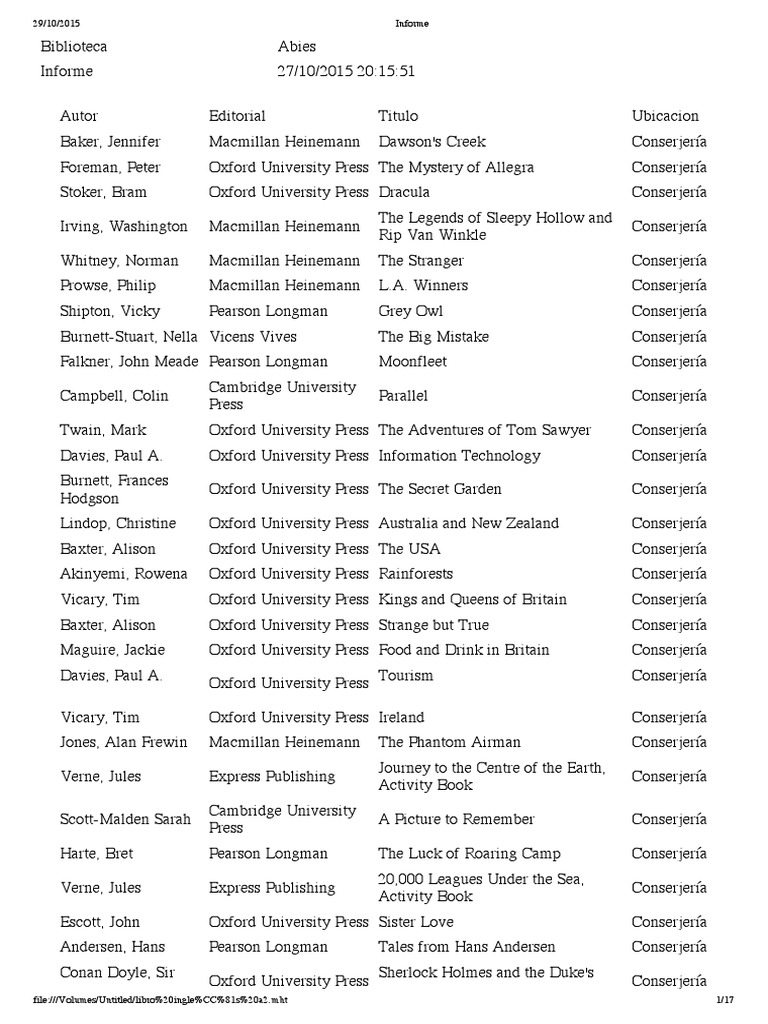 29/10/2015 Informe

Biblioteca Abies
Informe 27/10/2015 20:15:51

| Autor | Editorial | Titulo | Ubicacion |
|---|---|---|---|
| Baker, Jennifer | Macmillan Heinemann | Dawson's Creek | Conserjería |
| Foreman, Peter | Oxford University Press | The Mystery of Allegra | Conserjería |
| Stoker, Bram | Oxford University Press | Dracula | Conserjería |
| Irving, Washington | Macmillan Heinemann | The Legends of Sleepy Hollow and Rip Van Winkle | Conserjería |
| Whitney, Norman | Macmillan Heinemann | The Stranger | Conserjería |
| Prowse, Philip | Macmillan Heinemann | L.A. Winners | Conserjería |
| Shipton, Vicky | Pearson Longman | Grey Owl | Conserjería |
| Burnett-Stuart, Nella | Vicens Vives | The Big Mistake | Conserjería |
| Falkner, John Meade | Pearson Longman | Moonfleet | Conserjería |
| Campbell, Colin | Cambridge University Press | Parallel | Conserjería |
| Twain, Mark | Oxford University Press | The Adventures of Tom Sawyer | Conserjería |
| Davies, Paul A. | Oxford University Press | Information Technology | Conserjería |
| Burnett, Frances Hodgson | Oxford University Press | The Secret Garden | Conserjería |
| Lindop, Christine | Oxford University Press | Australia and New Zealand | Conserjería |
| Baxter, Alison | Oxford University Press | The USA | Conserjería |
| Akinyemi, Rowena | Oxford University Press | Rainforests | Conserjería |
| Vicary, Tim | Oxford University Press | Kings and Queens of Britain | Conserjería |
| Baxter, Alison | Oxford University Press | Strange but True | Conserjería |
| Maguire, Jackie | Oxford University Press | Food and Drink in Britain | Conserjería |
| Davies, Paul A. | Oxford University Press | Tourism | Conserjería |
| Vicary, Tim | Oxford University Press | Ireland | Conserjería |
| Jones, Alan Frewin | Macmillan Heinemann | The Phantom Airman | Conserjería |
| Verne, Jules | Express Publishing | Journey to the Centre of the Earth, Activity Book | Conserjería |
| Scott-Malden Sarah | Cambridge University Press | A Picture to Remember | Conserjería |
| Harte, Bret | Pearson Longman | The Luck of Roaring Camp | Conserjería |
| Verne, Jules | Express Publishing | 20,000 Leagues Under the Sea, Activity Book | Conserjería |
| Escott, John | Oxford University Press | Sister Love | Conserjería |
| Andersen, Hans | Pearson Longman | Tales from Hans Andersen | Conserjería |
| Conan Doyle, Sir | Oxford University Press | Sherlock Holmes and the Duke's | Conserjería |

file:///Volumes/Untitled/libro%20ingle%CC%81s%20a2.mht 1/17